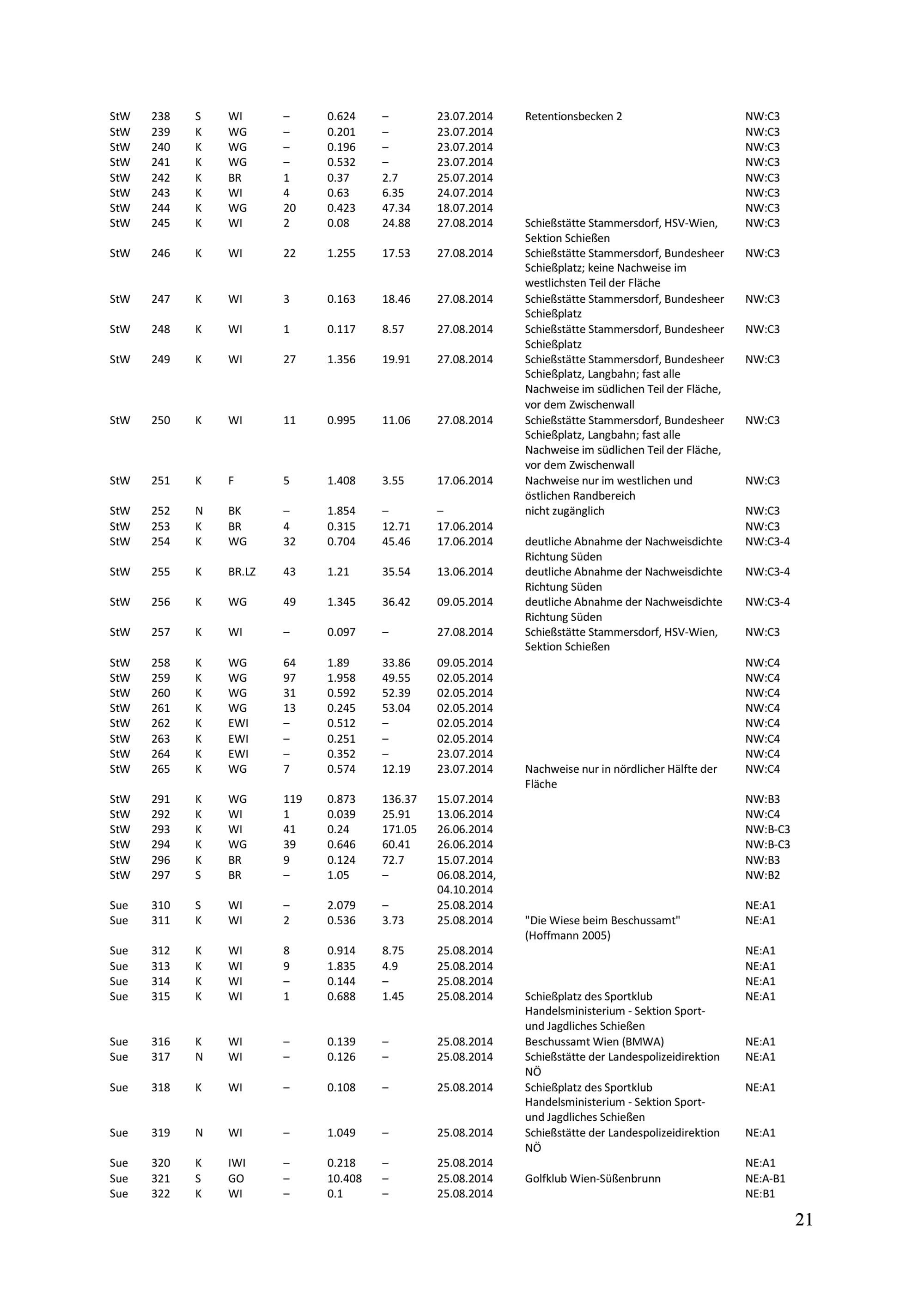 | | | | | | | | | | |
|---|---|---|---|---|---|---|---|---|---|
| StW | 238 | S | WI | – | 0.624 | – | 23.07.2014 | Retentionsbecken 2 | NW:C3 |
| StW | 239 | K | WG | – | 0.201 | – | 23.07.2014 | | NW:C3 |
| StW | 240 | K | WG | – | 0.196 | – | 23.07.2014 | | NW:C3 |
| StW | 241 | K | WG | – | 0.532 | – | 23.07.2014 | | NW:C3 |
| StW | 242 | K | BR | 1 | 0.37 | 2.7 | 25.07.2014 | | NW:C3 |
| StW | 243 | K | WI | 4 | 0.63 | 6.35 | 24.07.2014 | | NW:C3 |
| StW | 244 | K | WG | 20 | 0.423 | 47.34 | 18.07.2014 | | NW:C3 |
| StW | 245 | K | WI | 2 | 0.08 | 24.88 | 27.08.2014 | Schießstätte Stammersdorf, HSV-Wien, Sektion Schießen | NW:C3 |
| StW | 246 | K | WI | 22 | 1.255 | 17.53 | 27.08.2014 | Schießstätte Stammersdorf, Bundesheer Schießplatz; keine Nachweise im westlichsten Teil der Fläche | NW:C3 |
| StW | 247 | K | WI | 3 | 0.163 | 18.46 | 27.08.2014 | Schießstätte Stammersdorf, Bundesheer Schießplatz | NW:C3 |
| StW | 248 | K | WI | 1 | 0.117 | 8.57 | 27.08.2014 | Schießstätte Stammersdorf, Bundesheer Schießplatz | NW:C3 |
| StW | 249 | K | WI | 27 | 1.356 | 19.91 | 27.08.2014 | Schießstätte Stammersdorf, Bundesheer Schießplatz, Langbahn; fast alle Nachweise im südlichen Teil der Fläche, vor dem Zwischenwall | NW:C3 |
| StW | 250 | K | WI | 11 | 0.995 | 11.06 | 27.08.2014 | Schießstätte Stammersdorf, Bundesheer Schießplatz, Langbahn; fast alle Nachweise im südlichen Teil der Fläche, vor dem Zwischenwall | NW:C3 |
| StW | 251 | K | F | 5 | 1.408 | 3.55 | 17.06.2014 | Nachweise nur im westlichen und östlichen Randbereich | NW:C3 |
| StW | 252 | N | BK | – | 1.854 | – | – | nicht zugänglich | NW:C3 |
| StW | 253 | K | BR | 4 | 0.315 | 12.71 | 17.06.2014 | | NW:C3 |
| StW | 254 | K | WG | 32 | 0.704 | 45.46 | 17.06.2014 | deutliche Abnahme der Nachweisdichte Richtung Süden | NW:C3-4 |
| StW | 255 | K | BR.LZ | 43 | 1.21 | 35.54 | 13.06.2014 | deutliche Abnahme der Nachweisdichte Richtung Süden | NW:C3-4 |
| StW | 256 | K | WG | 49 | 1.345 | 36.42 | 09.05.2014 | deutliche Abnahme der Nachweisdichte Richtung Süden | NW:C3-4 |
| StW | 257 | K | WI | – | 0.097 | – | 27.08.2014 | Schießstätte Stammersdorf, HSV-Wien, Sektion Schießen | NW:C3 |
| StW | 258 | K | WG | 64 | 1.89 | 33.86 | 09.05.2014 | | NW:C4 |
| StW | 259 | K | WG | 97 | 1.958 | 49.55 | 02.05.2014 | | NW:C4 |
| StW | 260 | K | WG | 31 | 0.592 | 52.39 | 02.05.2014 | | NW:C4 |
| StW | 261 | K | WG | 13 | 0.245 | 53.04 | 02.05.2014 | | NW:C4 |
| StW | 262 | K | EWI | – | 0.512 | – | 02.05.2014 | | NW:C4 |
| StW | 263 | K | EWI | – | 0.251 | – | 02.05.2014 | | NW:C4 |
| StW | 264 | K | EWI | – | 0.352 | – | 23.07.2014 | | NW:C4 |
| StW | 265 | K | WG | 7 | 0.574 | 12.19 | 23.07.2014 | Nachweise nur in nördlicher Hälfte der Fläche | NW:C4 |
| StW | 291 | K | WG | 119 | 0.873 | 136.37 | 15.07.2014 | | NW:B3 |
| StW | 292 | K | WI | 1 | 0.039 | 25.91 | 13.06.2014 | | NW:C4 |
| StW | 293 | K | WI | 41 | 0.24 | 171.05 | 26.06.2014 | | NW:B-C3 |
| StW | 294 | K | WG | 39 | 0.646 | 60.41 | 26.06.2014 | | NW:B-C3 |
| StW | 296 | K | BR | 9 | 0.124 | 72.7 | 15.07.2014 | | NW:B3 |
| StW | 297 | S | BR | – | 1.05 | – | 06.08.2014, 04.10.2014 | | NW:B2 |
| Sue | 310 | S | WI | – | 2.079 | – | 25.08.2014 | | NE:A1 |
| Sue | 311 | K | WI | 2 | 0.536 | 3.73 | 25.08.2014 | "Die Wiese beim Beschussamt" (Hoffmann 2005) | NE:A1 |
| Sue | 312 | K | WI | 8 | 0.914 | 8.75 | 25.08.2014 | | NE:A1 |
| Sue | 313 | K | WI | 9 | 1.835 | 4.9 | 25.08.2014 | | NE:A1 |
| Sue | 314 | K | WI | – | 0.144 | – | 25.08.2014 | | NE:A1 |
| Sue | 315 | K | WI | 1 | 0.688 | 1.45 | 25.08.2014 | Schießplatz des Sportklub Handelsministerium - Sektion Sport- und Jagdliches Schießen | NE:A1 |
| Sue | 316 | K | WI | – | 0.139 | – | 25.08.2014 | Beschussamt Wien (BMWA) | NE:A1 |
| Sue | 317 | N | WI | – | 0.126 | – | 25.08.2014 | Schießstätte der Landespolizeidirektion NÖ | NE:A1 |
| Sue | 318 | K | WI | – | 0.108 | – | 25.08.2014 | Schießplatz des Sportklub Handelsministerium - Sektion Sport- und Jagdliches Schießen | NE:A1 |
| Sue | 319 | N | WI | – | 1.049 | – | 25.08.2014 | Schießstätte der Landespolizeidirektion NÖ | NE:A1 |
| Sue | 320 | K | IWI | – | 0.218 | – | 25.08.2014 | | NE:A1 |
| Sue | 321 | S | GO | – | 10.408 | – | 25.08.2014 | Golfklub Wien-Süßenbrunn | NE:A-B1 |
| Sue | 322 | K | WI | – | 0.1 | – | 25.08.2014 | | NE:B1 |

21